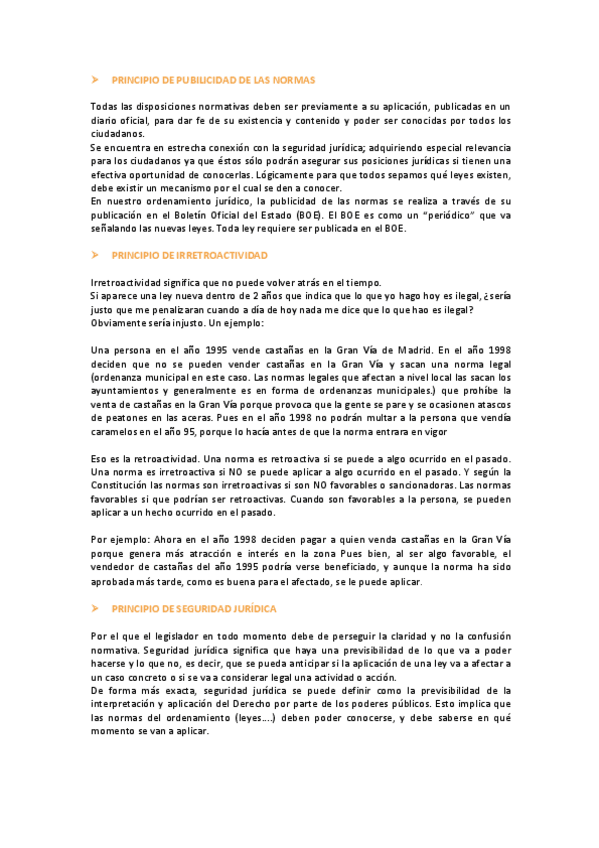 ➤ PRINCIPIO DE PUBLICIDAD DE LAS NORMAS

Todas las disposiciones normativas deben ser previamente a su aplicación, publicadas en un diario oficial, para dar fe de su existencia y contenido y poder ser conocidas por todos los ciudadanos.
Se encuentra en estrecha conexión con la seguridad jurídica; adquiriendo especial relevancia para los ciudadanos ya que éstos sólo podrán asegurar sus posiciones jurídicas si tienen una efectiva oportunidad de conocerlas. Lógicamente para que todos sepamos qué leyes existen, debe existir un mecanismo por el cual se den a conocer.
En nuestro ordenamiento jurídico, la publicidad de las normas se realiza a través de su publicación en el Boletín Oficial del Estado (BOE). El BOE es como un "periódico" que va señalando las nuevas leyes. Toda ley requiere ser publicada en el BOE.

➤ PRINCIPIO DE IRRETROACTIVIDAD

Irretroactividad significa que no puede volver atrás en el tiempo.
Si aparece una ley nueva dentro de 2 años que indica que lo que yo hago hoy es ilegal, ¿sería justo que me penalizaran cuando a día de hoy nada me dice que lo que hao es ilegal?
Obviamente sería injusto. Un ejemplo:

Una persona en el año 1995 vende castañas en la Gran Vía de Madrid. En el año 1998 deciden que no se pueden vender castañas en la Gran Vía y sacan una norma legal (ordenanza municipal en este caso. Las normas legales que afectan a nivel local las sacan los ayuntamientos y generalmente es en forma de ordenanzas municipales.) que prohíbe la venta de castañas en la Gran Vía porque provoca que la gente se pare y se ocasionen atascos de peatones en las aceras. Pues en el año 1998 no podrán multar a la persona que vendía caramelos en el año 95, porque lo hacía antes de que la norma entrara en vigor

Eso es la retroactividad. Una norma es retroactiva si se puede a algo ocurrido en el pasado. Una norma es irretroactiva si NO se puede aplicar a algo ocurrido en el pasado. Y según la Constitución las normas son irretroactivas si son NO favorables o sancionadoras. Las normas favorables si que podrían ser retroactivas. Cuando son favorables a la persona, se pueden aplicar a un hecho ocurrido en el pasado.

Por ejemplo: Ahora en el año 1998 deciden pagar a quien venda castañas en la Gran Vía porque genera más atracción e interés en la zona Pues bien, al ser algo favorable, el vendedor de castañas del año 1995 podría verse beneficiado, y aunque la norma ha sido aprobada más tarde, como es buena para el afectado, se le puede aplicar.

➤ PRINCIPIO DE SEGURIDAD JURÍDICA

Por el que el legislador en todo momento debe de perseguir la claridad y no la confusión normativa. Seguridad jurídica significa que haya una previsibilidad de lo que va a poder hacerse y lo que no, es decir, que se pueda anticipar si la aplicación de una ley va a afectar a un caso concreto o si se va a considerar legal una actividad o acción.
De forma más exacta, seguridad jurídica se puede definir como la previsibilidad de la interpretación y aplicación del Derecho por parte de los poderes públicos. Esto implica que las normas del ordenamiento (leyes....) deben poder conocerse, y debe saberse en qué momento se van a aplicar.